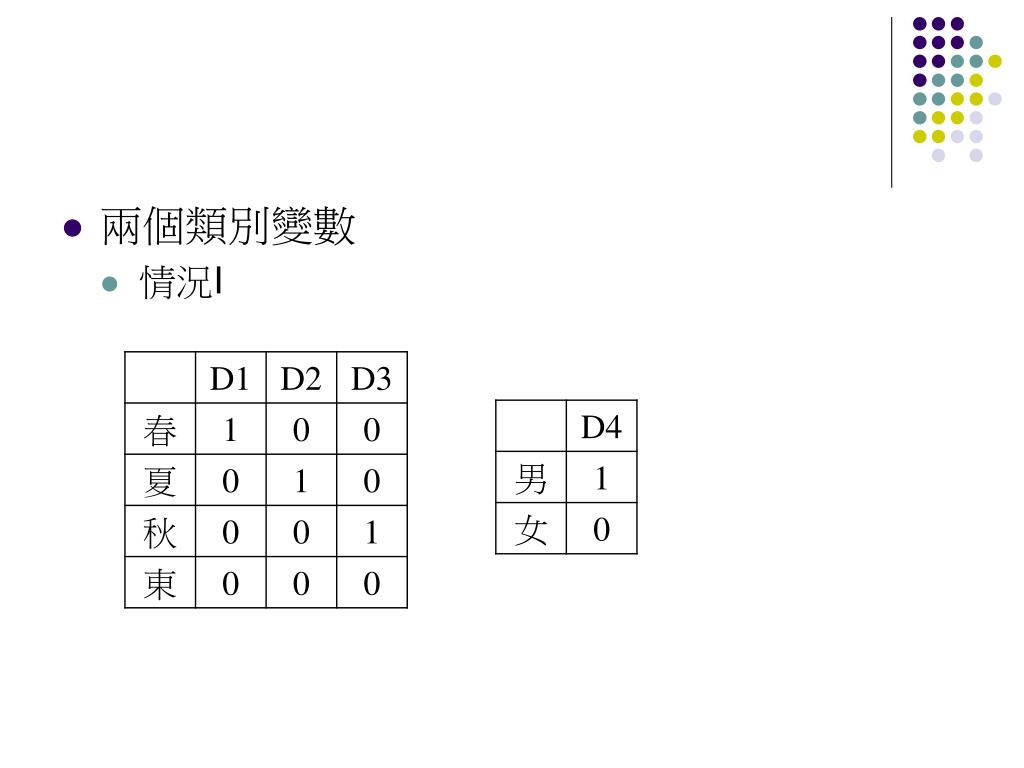 兩個類別變數

情況I

|  | D1 | D2 | D3 |
|---|---|---|---|
| 春 | 1 | 0 | 0 |
| 夏 | 0 | 1 | 0 |
| 秋 | 0 | 0 | 1 |
| 東 | 0 | 0 | 0 |

|  | D4 |
|---|---|
| 男 | 1 |
| 女 | 0 |